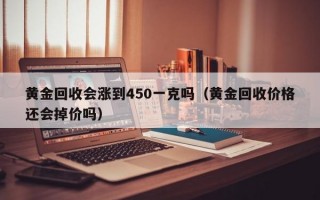 黄金回收会涨到450一克吗（黄金回收价格还会掉价吗）